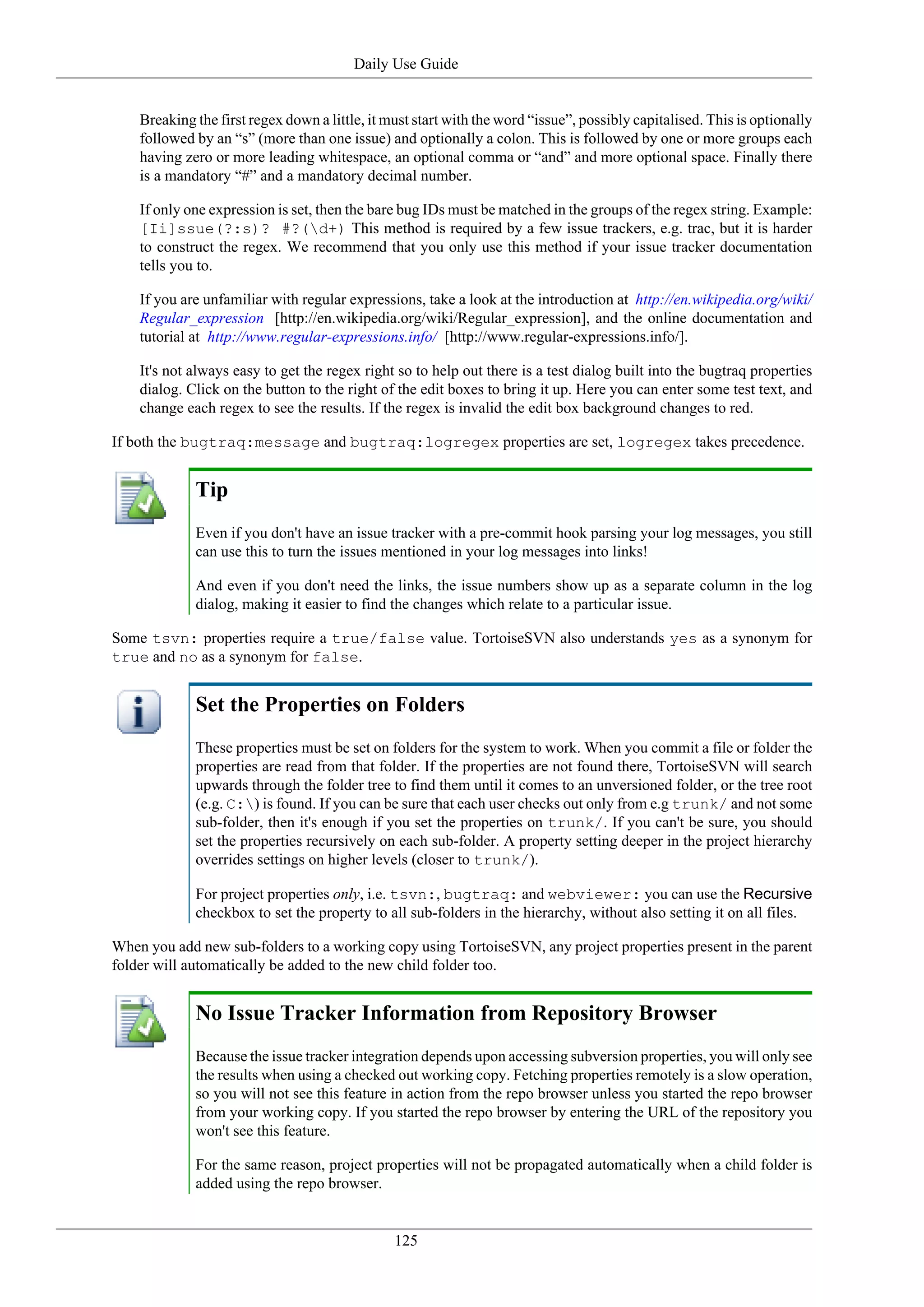 Daily Use Guide

Breaking the first regex down a little, it must start with the word “issue”, possibly capitalised. This is optionally followed by an “s” (more than one issue) and optionally a colon. This is followed by one or more groups each having zero or more leading whitespace, an optional comma or “and” and more optional space. Finally there is a mandatory “#” and a mandatory decimal number.

If only one expression is set, then the bare bug IDs must be matched in the groups of the regex string. Example: [Ii]ssue(?:s)? #?(\d+) This method is required by a few issue trackers, e.g. trac, but it is harder to construct the regex. We recommend that you only use this method if your issue tracker documentation tells you to.

If you are unfamiliar with regular expressions, take a look at the introduction at http://en.wikipedia.org/wiki/Regular_expression [http://en.wikipedia.org/wiki/Regular_expression], and the online documentation and tutorial at http://www.regular-expressions.info/ [http://www.regular-expressions.info/].

It's not always easy to get the regex right so to help out there is a test dialog built into the bugtraq properties dialog. Click on the button to the right of the edit boxes to bring it up. Here you can enter some test text, and change each regex to see the results. If the regex is invalid the edit box background changes to red.

If both the bugtraq:message and bugtraq:logregex properties are set, logregex takes precedence.

Tip

Even if you don't have an issue tracker with a pre-commit hook parsing your log messages, you still can use this to turn the issues mentioned in your log messages into links!

And even if you don't need the links, the issue numbers show up as a separate column in the log dialog, making it easier to find the changes which relate to a particular issue.

Some tsvn: properties require a true/false value. TortoiseSVN also understands yes as a synonym for true and no as a synonym for false.

Set the Properties on Folders

These properties must be set on folders for the system to work. When you commit a file or folder the properties are read from that folder. If the properties are not found there, TortoiseSVN will search upwards through the folder tree to find them until it comes to an unversioned folder, or the tree root (e.g. C:\) is found. If you can be sure that each user checks out only from e.g trunk/ and not some sub-folder, then it's enough if you set the properties on trunk/. If you can't be sure, you should set the properties recursively on each sub-folder. A property setting deeper in the project hierarchy overrides settings on higher levels (closer to trunk/).

For project properties only, i.e. tsvn:, bugtraq: and webviewer: you can use the Recursive checkbox to set the property to all sub-folders in the hierarchy, without also setting it on all files.

When you add new sub-folders to a working copy using TortoiseSVN, any project properties present in the parent folder will automatically be added to the new child folder too.

No Issue Tracker Information from Repository Browser

Because the issue tracker integration depends upon accessing subversion properties, you will only see the results when using a checked out working copy. Fetching properties remotely is a slow operation, so you will not see this feature in action from the repo browser unless you started the repo browser from your working copy. If you started the repo browser by entering the URL of the repository you won't see this feature.

For the same reason, project properties will not be propagated automatically when a child folder is added using the repo browser.

125